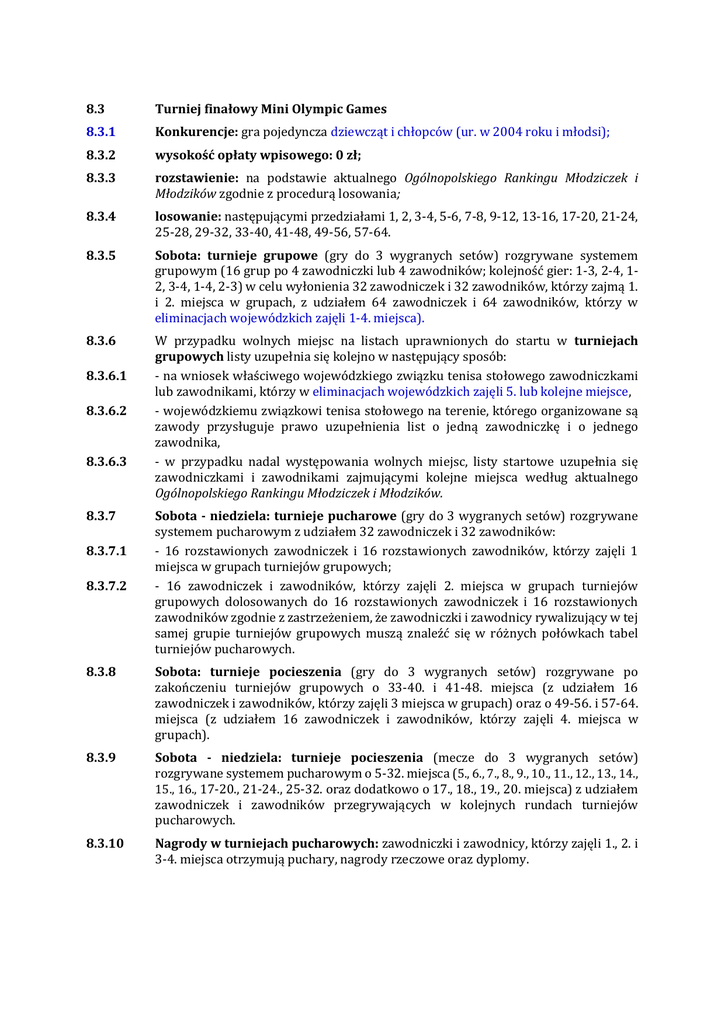 8.3 Turniej finałowy Mini Olympic Games

8.3.1 Konkurencje: gra pojedyncza dziewcząt i chłopców (ur. w 2004 roku i młodsi);

8.3.2 wysokość opłaty wpisowego: 0 zł;

8.3.3 rozstawienie: na podstawie aktualnego Ogólnopolskiego Rankingu Młodziczek i Młodzików zgodnie z procedurą losowania;

8.3.4 losowanie: następującymi przedziałami 1, 2, 3-4, 5-6, 7-8, 9-12, 13-16, 17-20, 21-24, 25-28, 29-32, 33-40, 41-48, 49-56, 57-64.

8.3.5 Sobota: turnieje grupowe (gry do 3 wygranych setów) rozgrywane systemem grupowym (16 grup po 4 zawodniczki lub 4 zawodników; kolejność gier: 1-3, 2-4, 1-2, 3-4, 1-4, 2-3) w celu wyłonienia 32 zawodniczek i 32 zawodników, którzy zajmą 1. i 2. miejsca w grupach, z udziałem 64 zawodniczek i 64 zawodników, którzy w eliminacjach wojewódzkich zajęli 1-4. miejsca).

8.3.6 W przypadku wolnych miejsc na listach uprawnionych do startu w turniejach grupowych listy uzupełnia się kolejno w następujący sposób:

8.3.6.1 - na wniosek właściwego wojewódzkiego związku tenisa stołowego zawodniczkami lub zawodnikami, którzy w eliminacjach wojewódzkich zajęli 5. lub kolejne miejsce,

8.3.6.2 - wojewódzkiemu związkowi tenisa stołowego na terenie, którego organizowane są zawody przysługuje prawo uzupełnienia list o jedną zawodniczkę i o jednego zawodnika,

8.3.6.3 - w przypadku nadal występowania wolnych miejsc, listy startowe uzupełnia się zawodniczkami i zawodnikami zajmującymi kolejne miejsca według aktualnego Ogólnopolskiego Rankingu Młodziczek i Młodzików.

8.3.7 Sobota - niedziela: turnieje pucharowe (gry do 3 wygranych setów) rozgrywane systemem pucharowym z udziałem 32 zawodniczek i 32 zawodników:

8.3.7.1 - 16 rozstawionych zawodniczek i 16 rozstawionych zawodników, którzy zajęli 1 miejsca w grupach turniejów grupowych;

8.3.7.2 - 16 zawodniczek i zawodników, którzy zajęli 2. miejsca w grupach turniejów grupowych dolosowanych do 16 rozstawionych zawodniczek i 16 rozstawionych zawodników zgodnie z zastrzeżeniem, że zawodniczki i zawodnicy rywalizujący w tej samej grupie turniejów grupowych muszą znaleźć się w różnych połówkach tabel turniejów pucharowych.

8.3.8 Sobota: turnieje pocieszenia (gry do 3 wygranych setów) rozgrywane po zakończeniu turniejów grupowych o 33-40. i 41-48. miejsca (z udziałem 16 zawodniczek i zawodników, którzy zajęli 3 miejsca w grupach) oraz o 49-56. i 57-64. miejsca (z udziałem 16 zawodniczek i zawodników, którzy zajęli 4. miejsca w grupach).

8.3.9 Sobota - niedziela: turnieje pocieszenia (mecze do 3 wygranych setów) rozgrywane systemem pucharowym o 5-32. miejsca (5., 6., 7., 8., 9., 10., 11., 12., 13., 14., 15., 16., 17-20., 21-24., 25-32. oraz dodatkowo o 17., 18., 19., 20. miejsca) z udziałem zawodniczek i zawodników przegrywających w kolejnych rundach turniejów pucharowych.

8.3.10 Nagrody w turniejach pucharowych: zawodniczki i zawodnicy, którzy zajęli 1., 2. i 3-4. miejsca otrzymują puchary, nagrody rzeczowe oraz dyplomy.